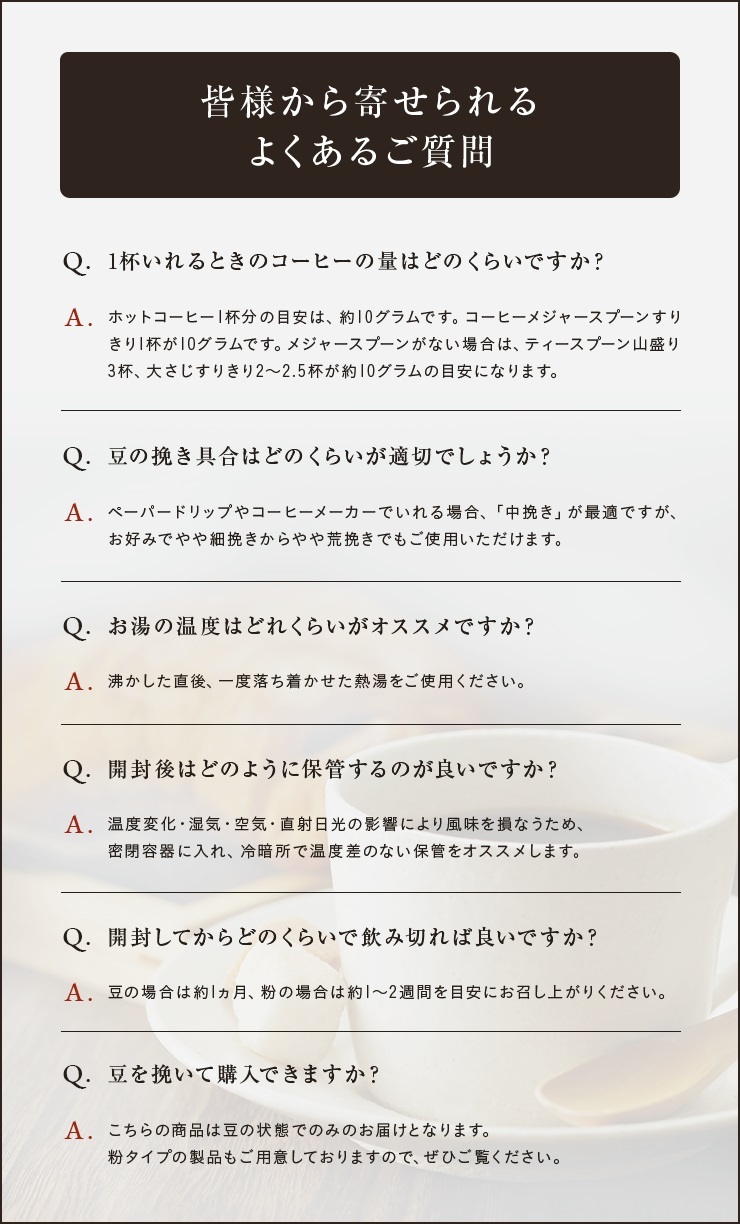 皆様から寄せられる
よくあるご質問

Q. 1杯いれるときのコーヒーの量はどのくらいですか?

A. ホットコーヒー1杯分の目安は、約10グラムです。コーヒーメジャースプーンすりきり1杯が10グラムです。メジャースプーンがない場合は、ティースプーン山盛り3杯、大さじすりきり2〜2.5杯が約10グラムの目安になります。

Q. 豆の挽き具合はどのくらいが適切でしょうか?

A. ペーパードリップやコーヒーメーカーでいれる場合、「中挽き」が最適ですが、お好みでやや細挽きからやや荒挽きでもご使用いただけます。

Q. お湯の温度はどれくらいがオススメですか?

A. 沸かした直後、一度落ち着かせた熱湯をご使用ください。

Q. 開封後はどのように保管するのが良いですか?

A. 温度変化・湿気・空気・直射日光の影響により風味を損なうため、密閉容器に入れ、冷暗所で温度差のない保管をオススメします。

Q. 開封してからどのくらいで飲み切れば良いですか?

A. 豆の場合は約1ヵ月、粉の場合は約1〜2週間を目安にお召し上がりください。

Q. 豆を挽いて購入できますか?

A. こちらの商品は豆の状態でのみのお届けとなります。粉タイプの製品もご用意しておりますので、ぜひご覧ください。